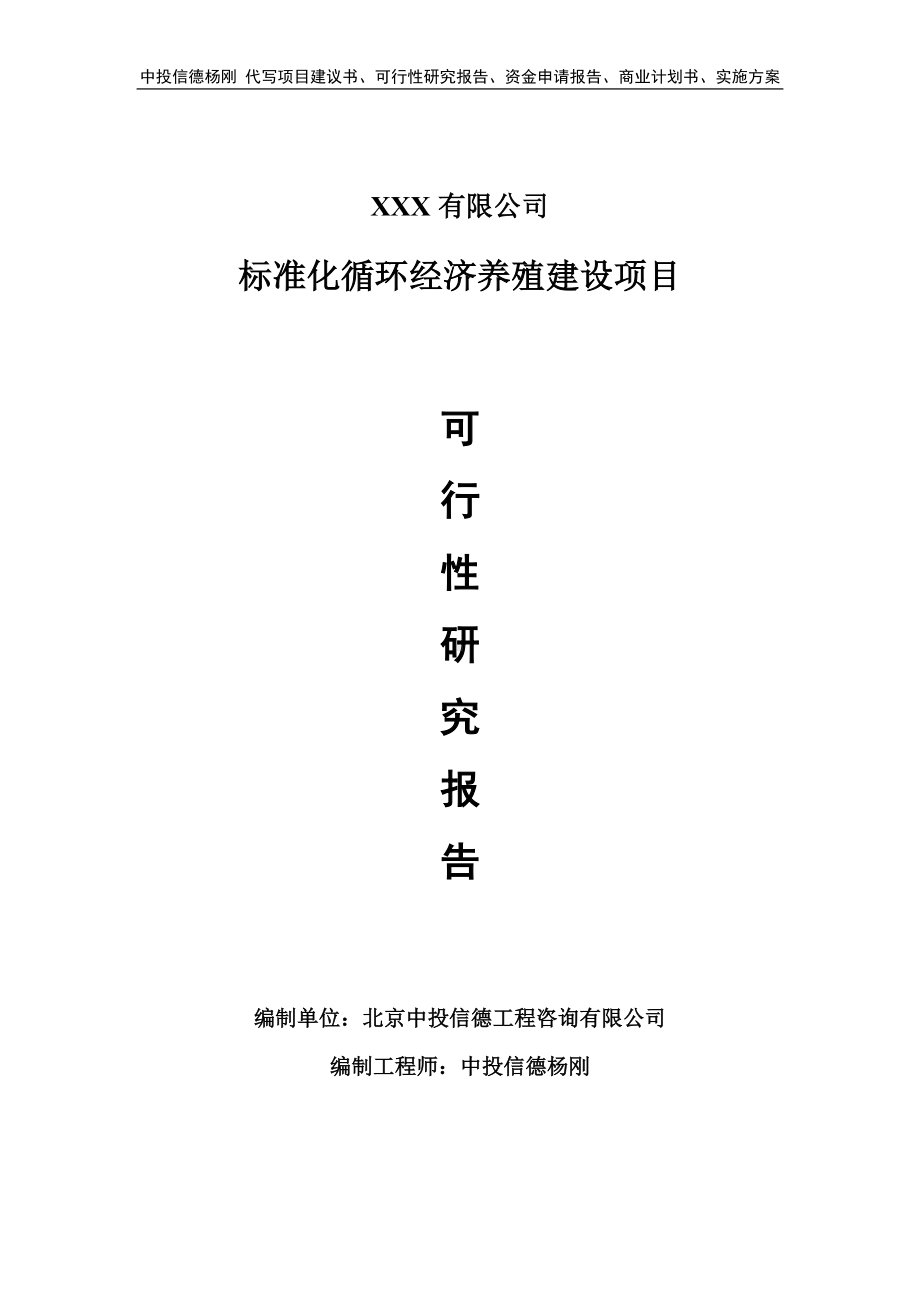 中投信德杨刚 代写项目建议书、可行性研究报告、资金申请报告、商业计划书、实施方案

XXX 有限公司

标准化循环经济养殖建设项目

可

行

性

研

究

报

告

编制单位：北京中投信德工程咨询有限公司

编制工程师：中投信德杨刚